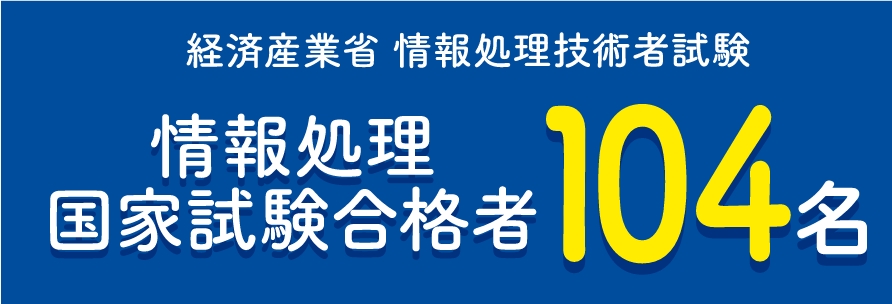 経済産業省 情報処理技術者試験

情報処理
国家試験合格者 104名